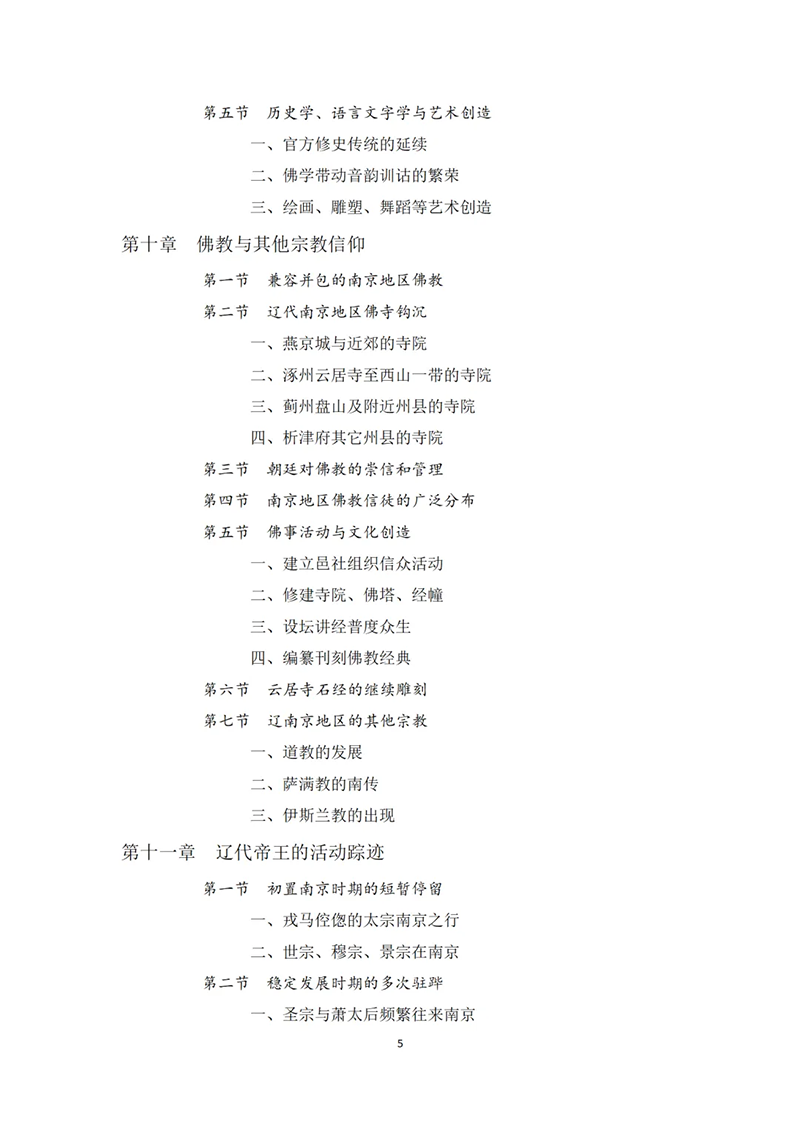 第五节　历史学、语言文字学与艺术创造

一、官方修史传统的延续

二、佛学带动音韵训诂的繁荣

三、绘画、雕塑、舞蹈等艺术创造

第十章　佛教与其他宗教信仰

第一节　兼容并包的南京地区佛教

第二节　辽代南京地区佛寺钩沉

一、燕京城与近郊的寺院

二、涿州云居寺至西山一带的寺院

三、蓟州盘山及附近州县的寺院

四、析津府其它州县的寺院

第三节　朝廷对佛教的崇信和管理

第四节　南京地区佛教信徒的广泛分布

第五节　佛事活动与文化创造

一、建立邑社组织信众活动

二、修建寺院、佛塔、经幢

三、设坛讲经普度众生

四、编纂刊刻佛教经典

第六节　云居寺石经的继续雕刻

第七节　辽南京地区的其他宗教

一、道教的发展

二、萨满教的南传

三、伊斯兰教的出现

第十一章　辽代帝王的活动踪迹

第一节　初置南京时期的短暂停留

一、戎马倥偬的太宗南京之行

二、世宗、穆宗、景宗在南京

第二节　稳定发展时期的多次驻跸

一、圣宗与萧太后频繁往来南京

5